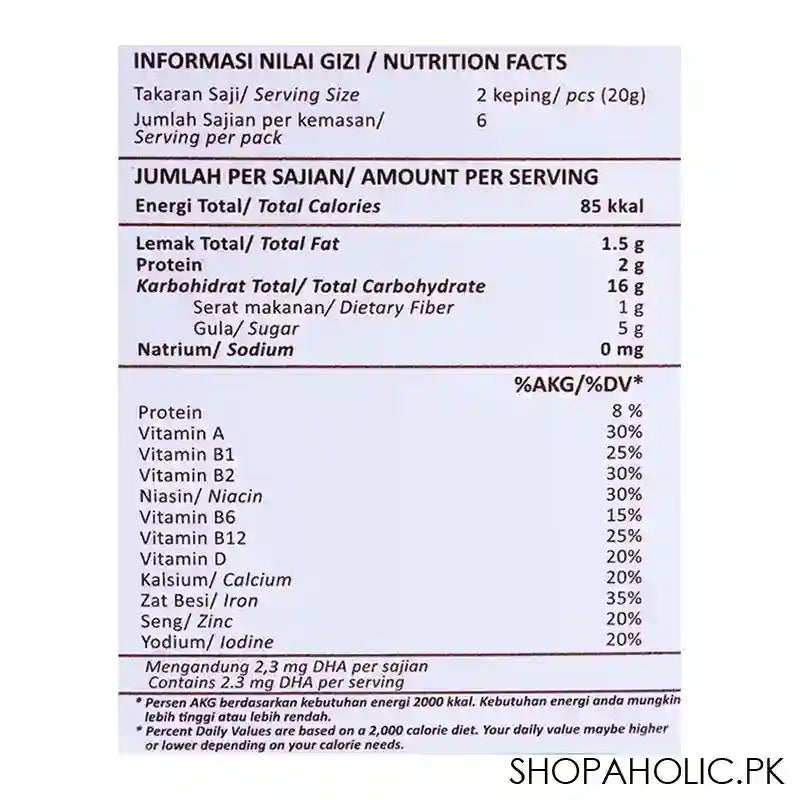 INFORMASI NILAI GIZI / NUTRITION FACTS

Takaran Saji/ Serving Size 2 keping/ pcs (20g)
Jumlah Sajian per kemasan/ Serving per pack 6

JUMLAH PER SAJIAN/ AMOUNT PER SERVING
Energi Total/ Total Calories 85 kkal

Lemak Total/ Total Fat 1.5 g
Protein 2 g
Karbohidrat Total/ Total Carbohydrate 16 g
Serat makanan/ Dietary Fiber 1 g
Gula/ Sugar 5 g
Natrium/ Sodium 0 mg

%AKG/%DV*
Protein 8 %
Vitamin A 30%
Vitamin B1 25%
Vitamin B2 30%
Niasin/ Niacin 30%
Vitamin B6 15%
Vitamin B12 25%
Vitamin D 20%
Kalsium/ Calcium 20%
Zat Besi/ Iron 35%
Seng/ Zinc 20%
Yodium/ Iodine 20%

Mengandung 2,3 mg DHA per sajian
Contains 2.3 mg DHA per serving

* Persen AKG berdasarkan kebutuhan energi 2000 kkal. Kebutuhan energi anda mungkin lebih tinggi atau lebih rendah.
* Percent Daily Values are based on a 2,000 calorie diet. Your daily value maybe higher or lower depending on your calorie needs.

SHOPAHOLIC.PK